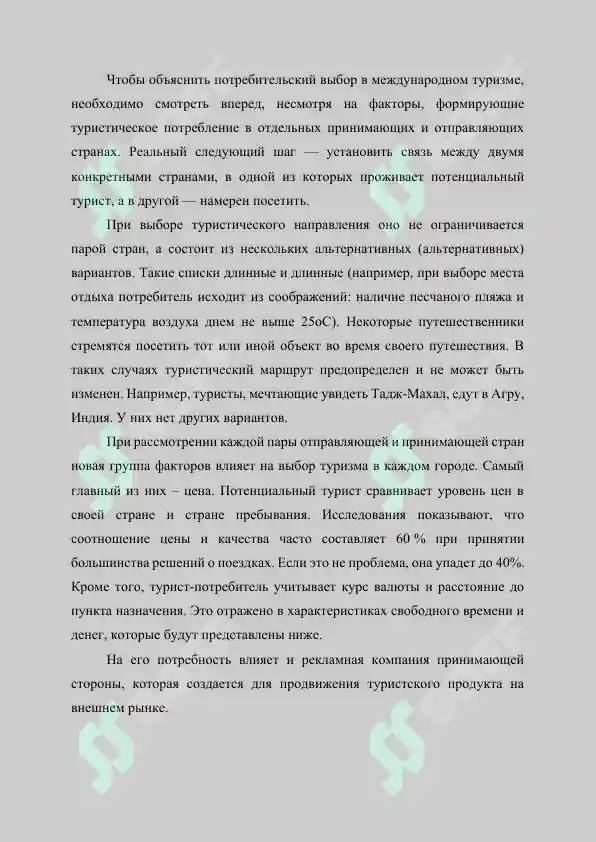 Чтобы объяснить потребительский выбор в международном туризме, необходимо смотреть вперед, несмотря на факторы, формирующие туристическое потребление в отдельных принимающих и отправляющих странах. Реальный следующий шаг — установить связь между двумя конкретными странами, в одной из которых проживает потенциальный турист, а в другой — намерен посетить.

При выборе туристического направления оно не ограничивается парой стран, а состоит из нескольких альтернативных (альтернативных) вариантов. Такие списки длинные и длинные (например, при выборе места отдыха потребитель исходит из соображений: наличие песчаного пляжа и температура воздуха днем не выше 25оС). Некоторые путешественники стремятся посетить тот или иной объект во время своего путешествия. В таких случаях туристический маршрут предопределен и не может быть изменен. Например, туристы, мечтающие увидеть Тадж-Махал, едут в Агру, Индия. У них нет других вариантов.

При рассмотрении каждой пары отправляющей и принимающей стран новая группа факторов влияет на выбор туризма в каждом городе. Самый главный из них – цена. Потенциальный турист сравнивает уровень цен в своей стране и стране пребывания. Исследования показывают, что соотношение цены и качества часто составляет 60 % при принятии большинства решений о поездках. Если это не проблема, она упадет до 40%. Кроме того, турист-потребитель учитывает курс валюты и расстояние до пункта назначения. Это отражено в характеристиках свободного времени и денег, которые будут представлены ниже.

На его потребность влияет и рекламная компания принимающей стороны, которая создается для продвижения туристского продукта на внешнем рынке.